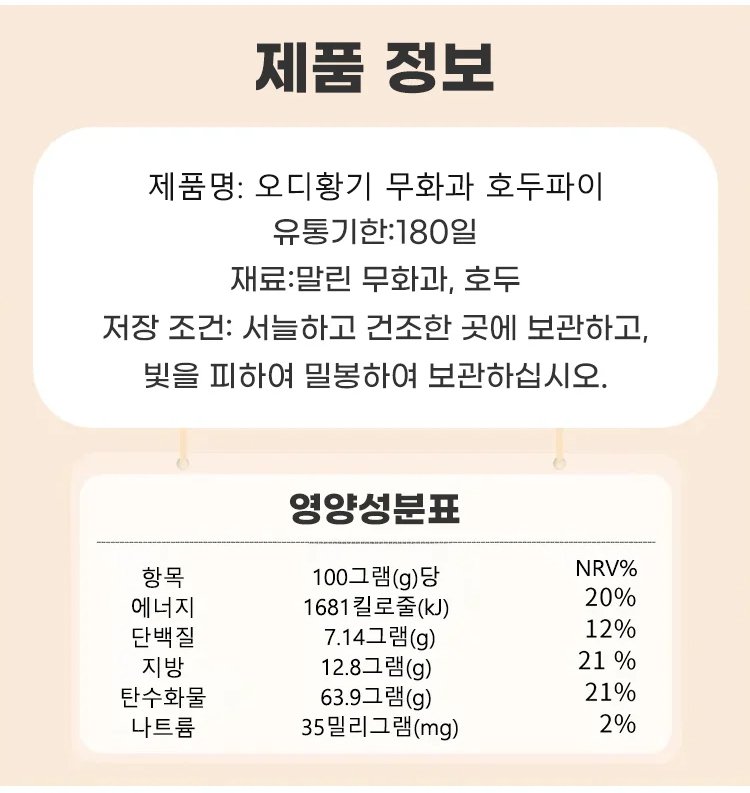 제품 정보

제품명: 오디황기 무화과 호두파이
유통기한:180일
재료:말린 무화과, 호두
저장 조건: 서늘하고 건조한 곳에 보관하고,
빛을 피하여 밀봉하여 보관하십시오.

영양성분표

| 항목 | 100그램(g)당 | NRV% |
|---|---|---|
| 에너지 | 1681킬로줄(kJ) | 20% |
| 단백질 | 7.14그램(g) | 12% |
| 지방 | 12.8그램(g) | 21 % |
| 탄수화물 | 63.9그램(g) | 21% |
| 나트륨 | 35밀리그램(mg) | 2% |